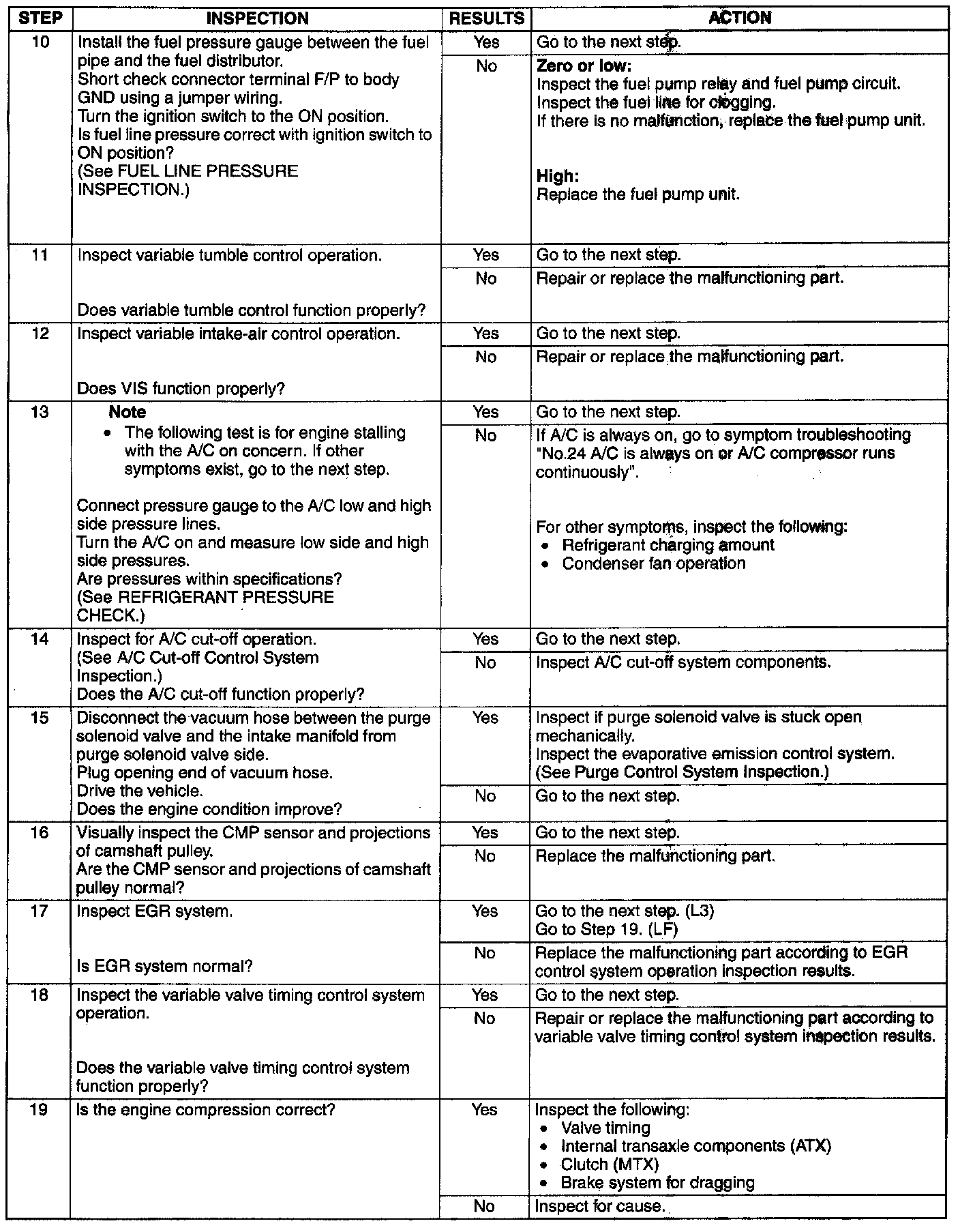 | STEP | INSPECTION | RESULTS | ACTION |
|---|---|---|---|
| 10 | Install the fuel pressure gauge between the fuel pipe and the fuel distributor. Short check connector terminal F/P to body GND using a jumper wiring. Turn the ignition switch to the ON position. Is fuel line pressure correct with ignition switch to ON position? (See FUEL LINE PRESSURE INSPECTION.) | Yes | Go to the next step. |
| | | No | **Zero or low:** Inspect the fuel pump relay and fuel pump circuit. Inspect the fuel line for clogging. If there is no malfunction, replace the fuel pump unit. **High:** Replace the fuel pump unit. |
| 11 | Inspect variable tumble control operation. Does variable tumble control function properly? | Yes | Go to the next step. |
| | | No | Repair or replace the malfunctioning part. |
| 12 | Inspect variable intake-air control operation. Does VIS function properly? | Yes | Go to the next step. |
| | | No | Repair or replace the malfunctioning part. |
| 13 | **Note** • The following test is for engine stalling with the A/C on concern. If other symptoms exist, go to the next step. Connect pressure gauge to the A/C low and high side pressure lines. Turn the A/C on and measure low side and high side pressures. Are pressures within specifications? (See REFRIGERANT PRESSURE CHECK.) | Yes | Go to the next step. |
| | | No | If A/C is always on, go to symptom troubleshooting "No.24 A/C is always on or A/C compressor runs continuously". For other symptoms, inspect the following: • Refrigerant charging amount • Condenser fan operation |
| 14 | Inspect for A/C cut-off operation. (See A/C Cut-off Control System Inspection.) Does the A/C cut-off function properly? | Yes | Go to the next step. |
| | | No | Inspect A/C cut-off system components. |
| 15 | Disconnect the vacuum hose between the purge solenoid valve and the intake manifold from purge solenoid valve side. Plug opening end of vacuum hose. Drive the vehicle. Does the engine condition improve? | Yes | Inspect if purge solenoid valve is stuck open mechanically. Inspect the evaporative emission control system. (See Purge Control System Inspection.) |
| | | No | Go to the next step. |
| 16 | Visually inspect the CMP sensor and projections of camshaft pulley. Are the CMP sensor and projections of camshaft pulley normal? | Yes | Go to the next step. |
| | | No | Replace the malfunctioning part. |
| 17 | Inspect EGR system. Is EGR system normal? | Yes | Go to the next step. (L3) Go to Step 19. (LF) |
| | | No | Replace the malfunctioning part according to EGR control system operation inspection results. |
| 18 | Inspect the variable valve timing control system operation. Does the variable valve timing control system function properly? | Yes | Go to the next step. |
| | | No | Repair or replace the malfunctioning part according to variable valve timing control system inspection results. |
| 19 | Is the engine compression correct? | Yes | Inspect the following: • Valve timing • Internal transaxle components (ATX) • Clutch (MTX) • Brake system for dragging |
| | | No | Inspect for cause. |